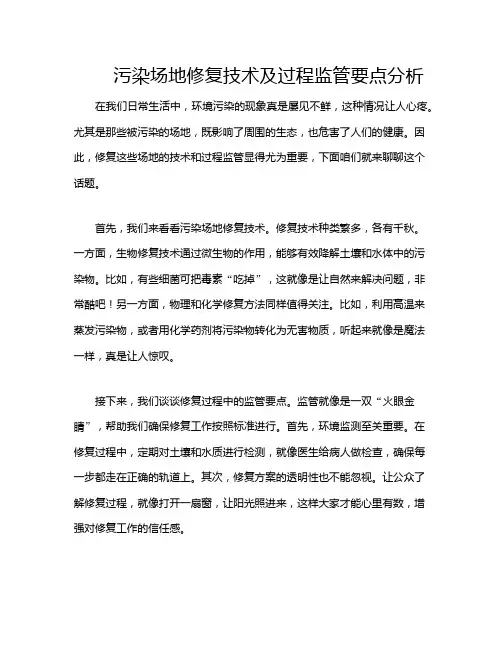 污染场地修复技术及过程监管要点分析

在我们日常生活中，环境污染的现象真是屡见不鲜，这种情况让人心疼。尤其是那些被污染的场地，既影响了周围的生态，也危害了人们的健康。因此，修复这些场地的技术和过程监管显得尤为重要，下面咱们就来聊聊这个话题。

首先，我们来看看污染场地修复技术。修复技术种类繁多，各有千秋。一方面，生物修复技术通过微生物的作用，能够有效降解土壤和水体中的污染物。比如，有些细菌可把毒素“吃掉”，这就像是让自然来解决问题，非常酷吧！另一方面，物理和化学修复方法同样值得关注。比如，利用高温来蒸发污染物，或者用化学药剂将污染物转化为无害物质，听起来就像是魔法一样，真是让人惊叹。

接下来，我们谈谈修复过程中的监管要点。监管就像是一双“火眼金睛”，帮助我们确保修复工作按照标准进行。首先，环境监测至关重要。在修复过程中，定期对土壤和水质进行检测，就像医生给病人做检查，确保每一步都走在正确的轨道上。其次，修复方案的透明性也不能忽视。让公众了解修复过程，就像打开一扇窗，让阳光照进来，这样大家才能心里有数，增强对修复工作的信任感。